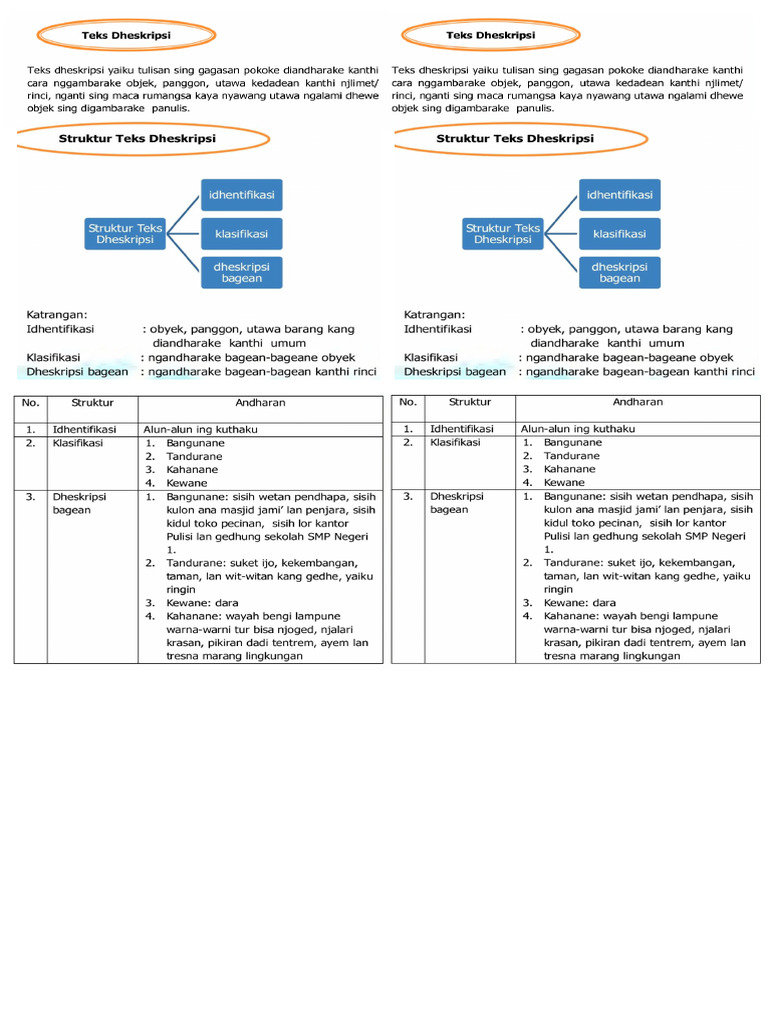 Teks Dheskripsi

Teks dheskripsi yaiku tulisan sing gagasan pokoke diandharake kanthi cara nggambarake objek, panggon, utawa kedadean kanthi njlimet/ rinci, nganti sing maca rumangsa kaya nyawang utawa ngalami dhewe objek sing digambarake panulis.

Struktur Teks Dheskripsi

Struktur Teks Dheskripsi

idhentifikasi

klasifikasi

dheskripsi bagean

Katrangan:
Idhentifikasi : obyek, panggon, utawa barang kang diandharake kanthi umum
Klasifikasi : ngandharake bagean-bageane obyek
Dheskripsi bagean : ngandharake bagean-bagean kanthi rinci

| No. | Struktur | Andharan |
|---|---|---|
| 1. | Idhentifikasi | Alun-alun ing kuthaku |
| 2. | Klasifikasi | 1. Bangunane 2. Tandurane 3. Kahanane 4. Kewane |
| 3. | Dheskripsi bagean | 1. Bangunane: sisih wetan pendhapa, sisih kulon ana masjid jami' lan penjara, sisih kidul toko pecinan, sisih lor kantor Pulisi lan gedhung sekolah SMP Negeri 1. 2. Tandurane: suket ijo, kekembangan, taman, lan wit-witan kang gedhe, yaiku ringin 3. Kewane: dara 4. Kahanane: wayah bengi lampune warna-warni tur bisa njoged, njalari krasan, pikiran dadi tentrem, ayem lan tresna marang lingkungan |

Teks Dheskripsi

Teks dheskripsi yaiku tulisan sing gagasan pokoke diandharake kanthi cara nggambarake objek, panggon, utawa kedadean kanthi njlimet/ rinci, nganti sing maca rumangsa kaya nyawang utawa ngalami dhewe objek sing digambarake panulis.

Struktur Teks Dheskripsi

Struktur Teks Dheskripsi

idhentifikasi

klasifikasi

dheskripsi bagean

Katrangan:
Idhentifikasi : obyek, panggon, utawa barang kang diandharake kanthi umum
Klasifikasi : ngandharake bagean-bageane obyek
Dheskripsi bagean : ngandharake bagean-bagean kanthi rinci

| No. | Struktur | Andharan |
|---|---|---|
| 1. | Idhentifikasi | Alun-alun ing kuthaku |
| 2. | Klasifikasi | 1. Bangunane 2. Tandurane 3. Kahanane 4. Kewane |
| 3. | Dheskripsi bagean | 1. Bangunane: sisih wetan pendhapa, sisih kulon ana masjid jami' lan penjara, sisih kidul toko pecinan, sisih lor kantor Pulisi lan gedhung sekolah SMP Negeri 1. 2. Tandurane: suket ijo, kekembangan, taman, lan wit-witan kang gedhe, yaiku ringin 3. Kewane: dara 4. Kahanane: wayah bengi lampune warna-warni tur bisa njoged, njalari krasan, pikiran dadi tentrem, ayem lan tresna marang lingkungan |